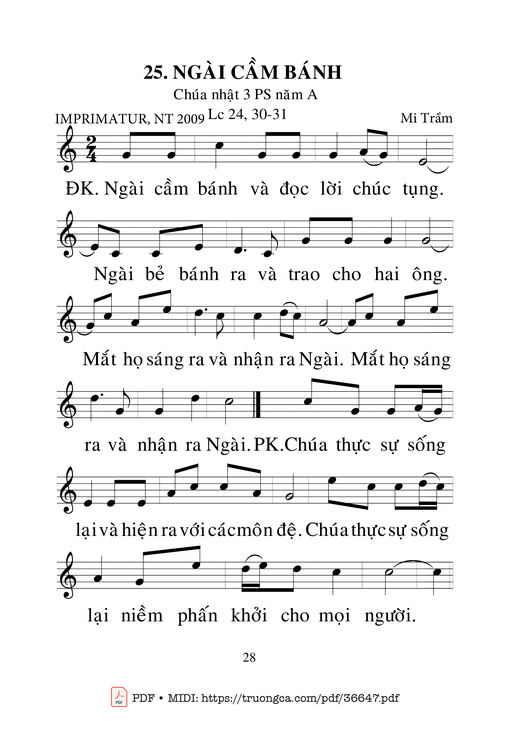 25. NGÀI CẦM BÁNH

Chúa nhật 3 PS năm A

IMPRIMATUR, NT 2009 Lc 24, 30-31 Mi Trầm

ĐK. Ngài cầm bánh và đọc lời chúc tụng. Ngài bẻ bánh ra và trao cho hai ông. Mắt họ sáng ra và nhận ra Ngài. Mắt họ sáng ra và nhận ra Ngài. PK.Chúa thực sự sống lại và hiện ra với các môn đệ. Chúa thực sự sống lại niềm phấn khởi cho mọi người.

28

PDF • MIDI: https://truongca.com/pdf/36647.pdf